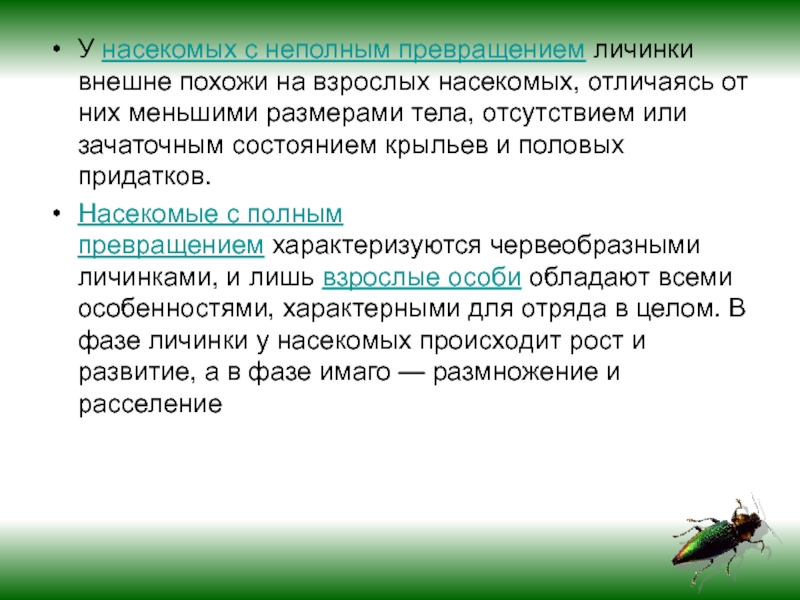 • У насекомых с неполным превращением личинки внешне похожи на взрослых насекомых, отличаясь от них меньшими размерами тела, отсутствием или зачаточным состоянием крыльев и половых придатков.

• Насекомые с полным превращением характеризуются червеобразными личинками, и лишь взрослые особи обладают всеми особенностями, характерными для отряда в целом. В фазе личинки у насекомых происходит рост и развитие, а в фазе имаго — размножение и расселение